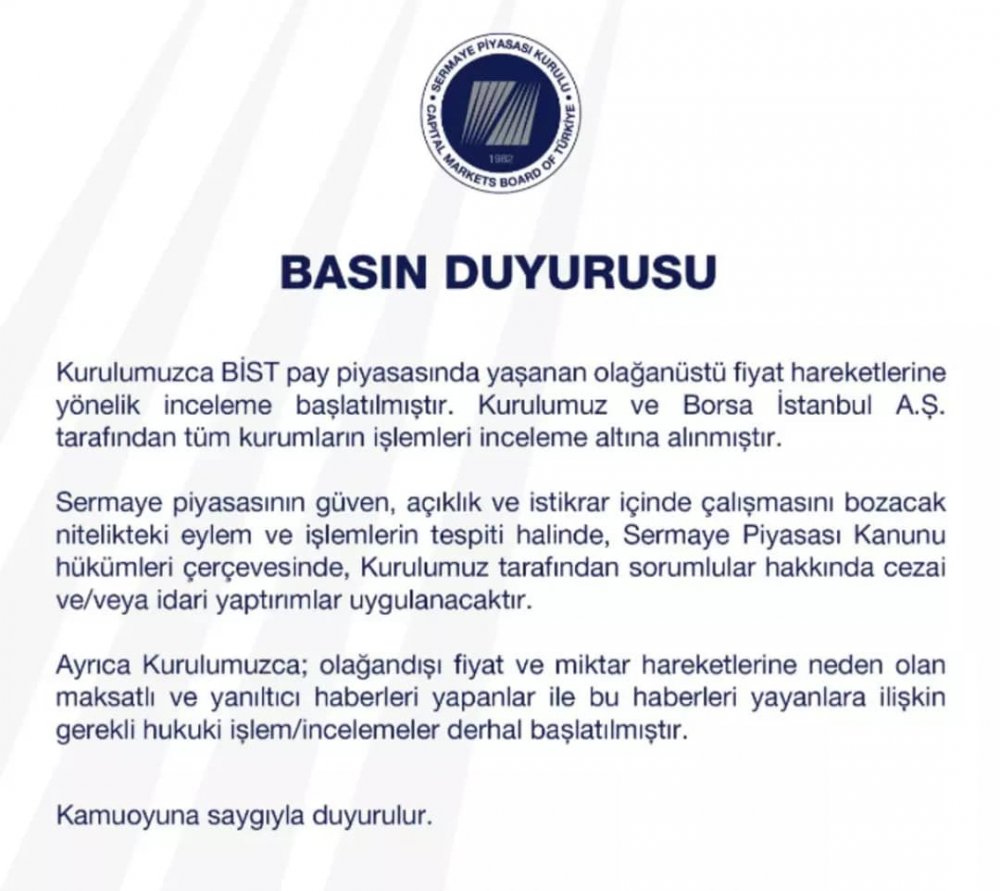 SERMAYE PİYASASI KURULU
CAPITAL MARKETS BOARD OF TÜRKİYE
1982

BASIN DUYURUSU

Kurulumuzca BİST pay piyasasında yaşanan olağanüstü fiyat hareketlerine yönelik inceleme başlatılmıştır. Kurulumuz ve Borsa İstanbul A.Ş. tarafından tüm kurumların işlemleri inceleme altına alınmıştır.

Sermaye piyasasının güven, açıklık ve istikrar içinde çalışmasını bozacak nitelikteki eylem ve işlemlerin tespiti halinde, Sermaye Piyasası Kanunu hükümleri çerçevesinde, Kurulumuz tarafından sorumlular hakkında cezai ve/veya idari yaptırımlar uygulanacaktır.

Ayrıca Kurulumuzca; olağandışı fiyat ve miktar hareketlerine neden olan maksatlı ve yanıltıcı haberleri yapanlar ile bu haberleri yayanlara ilişkin gerekli hukuki işlem/incelemeler derhal başlatılmıştır.

Kamuoyuna saygıyla duyurulur.